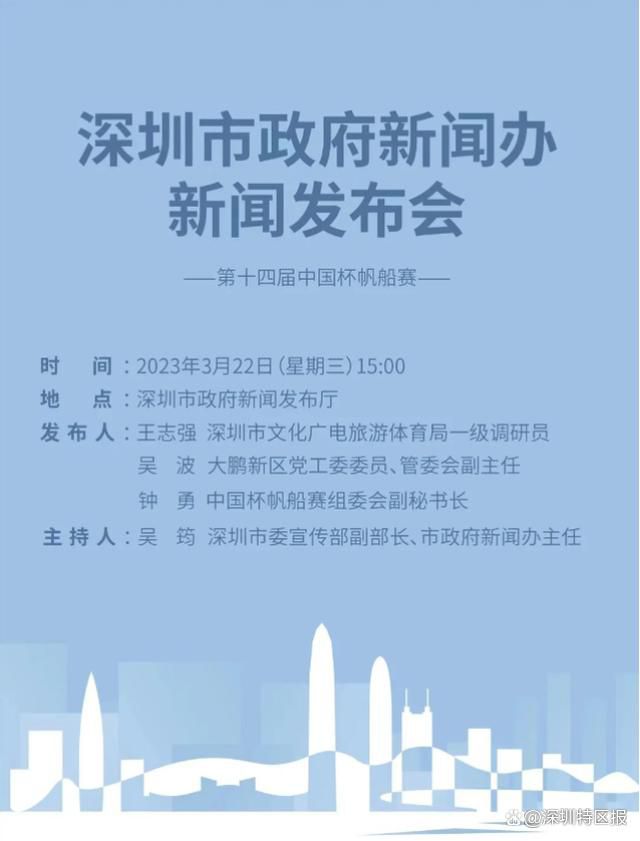 深圳市政府新闻办
新闻发布会

——第十四届中国杯帆船赛——

时　间：2023年3月22日（星期三）15:00
地　点：深圳市政府新闻发布厅
发布人：王志强　深圳市文化广电旅游体育局一级调研员
吴　波　大鹏新区党工委委员、管委会副主任
钟　勇　中国杯帆船赛组委会副秘书长
主持人：吴　筠　深圳市委宣传部副部长、市政府新闻办主任

@深圳特区报